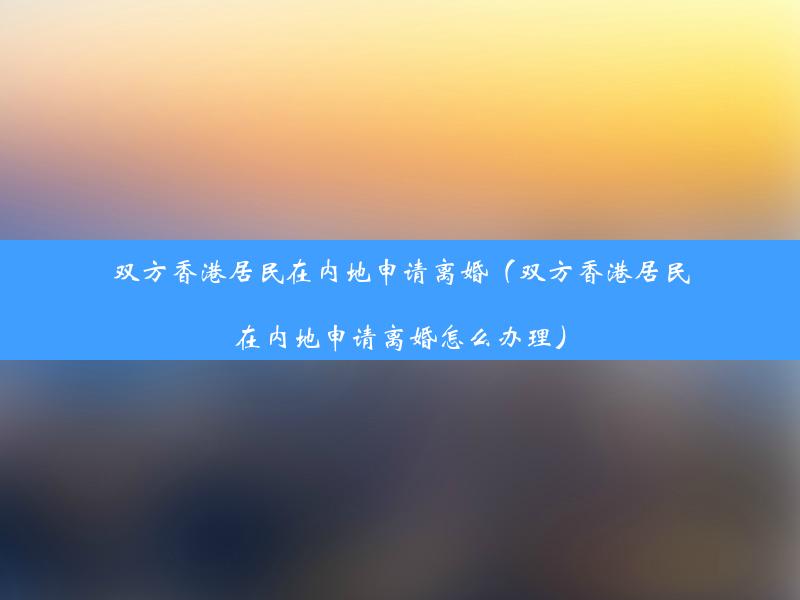 双方香港居民在内地申请离婚（双方香港居民在内地申请离婚怎么办理）